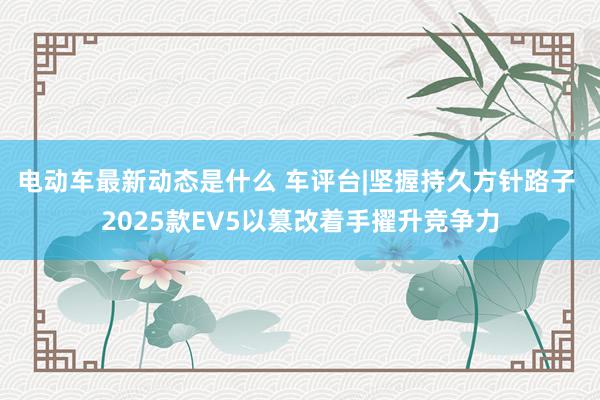 电动车最新动态是什么 车评台|坚握持久方针路子 2025款EV5以篡改着手擢升竞争力